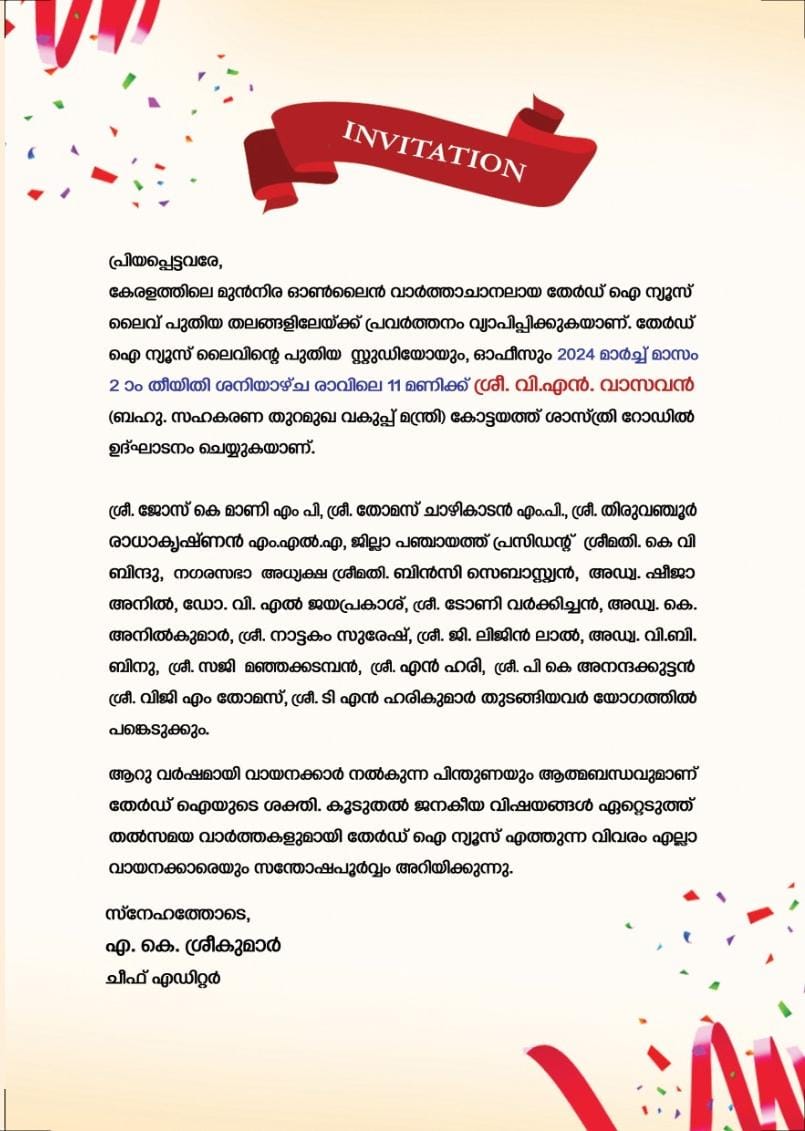 INVITATION

പ്രിയപ്പെട്ടവരേ,
കേരളത്തിലെ മുൻനിര ഓൺലൈൻ വാർത്താചാനലായ തേർഡ് ഐ ന്യൂസ് ലൈവ് പുതിയ തലങ്ങളിലേയ്ക്ക് പ്രവർത്തനം വ്യാപിപ്പിക്കുകയാണ്. തേർഡ് ഐ ന്യൂസ് ലൈവിന്റെ പുതിയ സ്റ്റുഡിയോയും, ഓഫീസും 2024 മാർച്ച് മാസം 2 ാം തീയിതി ശനിയാഴ്ച രാവിലെ 11 മണിക്ക് ശ്രീ. വി.എൻ. വാസവൻ (ബഹു. സഹകരണ തുറമുഖ വകുപ്പ് മന്ത്രി) കോട്ടയത്ത് ശാസ്ത്രി റോഡിൽ ഉദ്ഘാടനം ചെയ്യുകയാണ്.

ശ്രീ. ജോസ് കെ മാണി എം പി, ശ്രീ. തോമസ് ചാഴികാടൻ എം.പി., ശ്രീ. തിരുവഞ്ചൂർ രാധാകൃഷ്ണൻ എം.എൽ.എ, ജില്ലാ പഞ്ചായത്ത് പ്രസിഡന്റ് ശ്രീമതി. കെ വി ബിന്ദു, നഗരസഭാ അധ്യക്ഷ ശ്രീമതി. ബിൻസി സെബാസ്റ്റ്യൻ, അഡ്വ. ഷീജാ അനിൽ, ഡോ. വി. എൽ ജയപ്രകാശ്, ശ്രീ. ടോണി വർക്കിച്ചൻ, അഡ്വ. കെ. അനിൽകുമാർ, ശ്രീ. നാട്ടകം സുരേഷ്, ശ്രീ. ജി. ലിജിൻ ലാൽ, അഡ്വ. വി.ബി. ബിനു, ശ്രീ. സജി മഞ്ഞക്കടമ്പൻ, ശ്രീ. എൻ ഹരി, ശ്രീ. പി കെ അനന്ദക്കുട്ടൻ ശ്രീ. വിജി എം തോമസ്, ശ്രീ. ടി എൻ ഹരികുമാർ തുടങ്ങിയവർ യോഗത്തിൽ പങ്കെടുക്കും.

ആറു വർഷമായി വായനക്കാർ നൽകുന്ന പിന്തുണയും ആത്മബന്ധവുമാണ് തേർഡ് ഐയുടെ ശക്തി. കൂടുതൽ ജനകീയ വിഷയങ്ങൾ ഏറ്റെടുത്ത് തൽസമയ വാർത്തകളുമായി തേർഡ് ഐ ന്യൂസ് എത്തുന്ന വിവരം എല്ലാ വായനക്കാരെയും സന്തോഷപൂർവ്വം അറിയിക്കുന്നു.

സ്നേഹത്തോടെ,
എ. കെ. ശ്രീകുമാർ
ചീഫ് എഡിറ്റർ